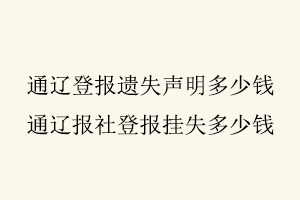 通辽登报遗失声明多少钱
通辽报社登报挂失多少钱